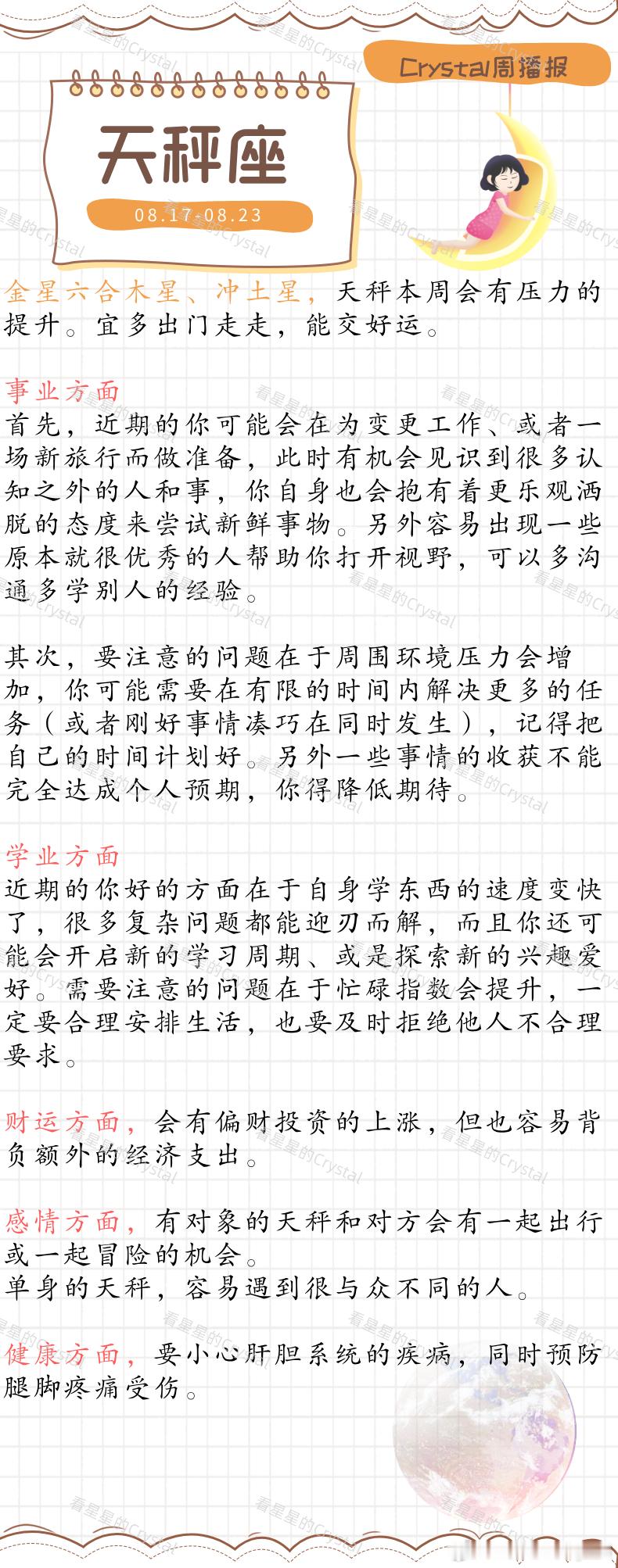 Crystal周播报

天秤座

08.17-08.23

金星六合木星、冲土星，天秤本周会有压力的提升。宜多出门走走，能交好运。

事业方面
首先，近期的你可能会在为变更工作、或者一场新旅行而做准备，此时有机会见识到很多认知之外的人和事，你自身也会抱有着更乐观洒脱的态度来尝试新鲜事物。另外容易出现一些原本就很优秀的人帮助你打开视野，可以多沟通多学别人的经验。

其次，要注意的问题在于周围环境压力会增加，你可能需要在有限的时间内解决更多的任务（或者刚好事情凑巧在同时发生），记得把自己的时间计划好。另外一些事情的收获不能完全达成个人预期，你得降低期待。

学业方面
近期的你好的方面在于自身学东西的速度变快了，很多复杂问题都能迎刃而解，而且你还可能会开启新的学习周期、或是探索新的兴趣爱好。需要注意的问题在于忙碌指数会提升，一定要合理安排生活，也要及时拒绝他人不合理要求。

财运方面，会有偏财投资的上涨，但也容易背负额外的经济支出。

感情方面，有对象的天秤和对方会有一起出行或一起冒险的机会。
单身的天秤，容易遇到很与众不同的人。

健康方面，要小心肝胆系统的疾病，同时预防腿脚疼痛受伤。

看星星的Crystal